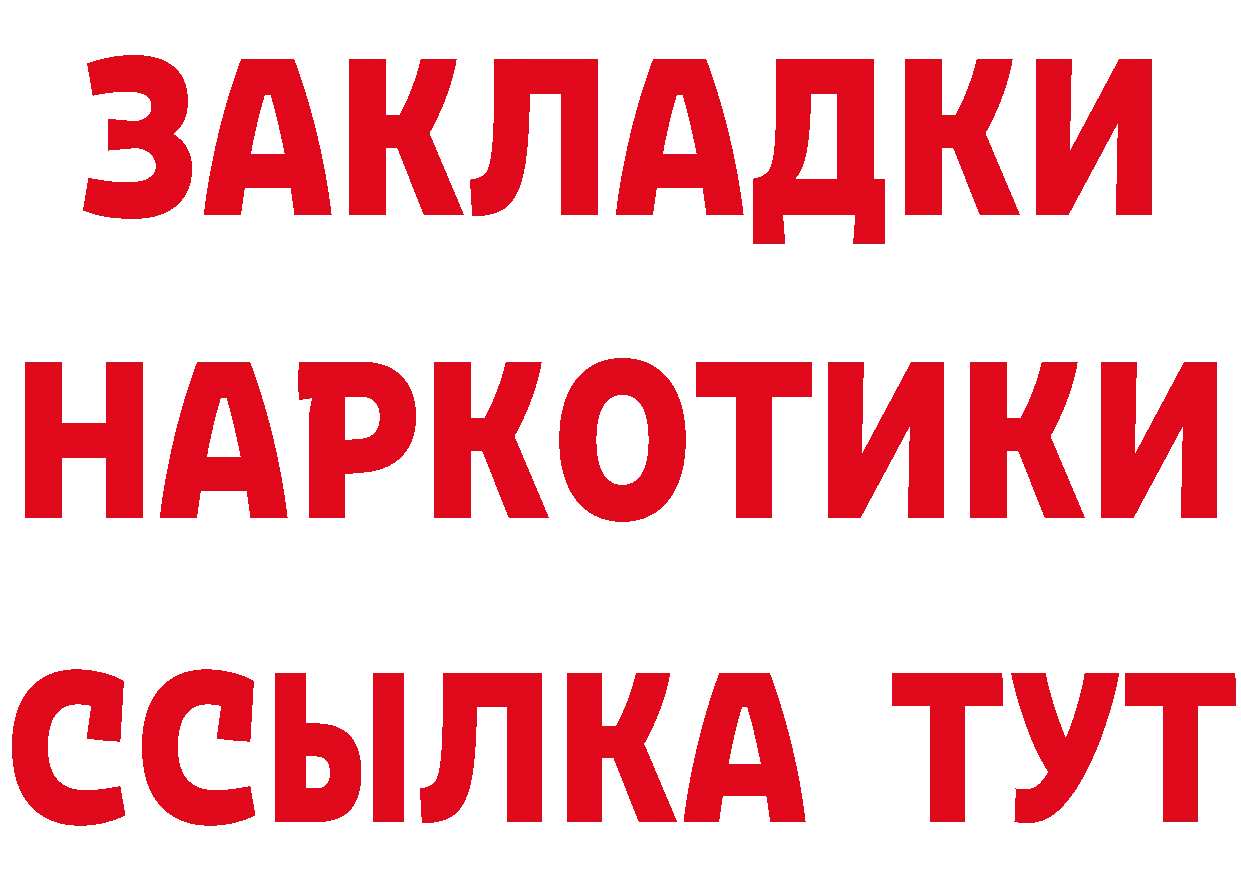 ЗАКЛАДКИ
НАРКОТИКИ
ССЫЛКА ТУТ